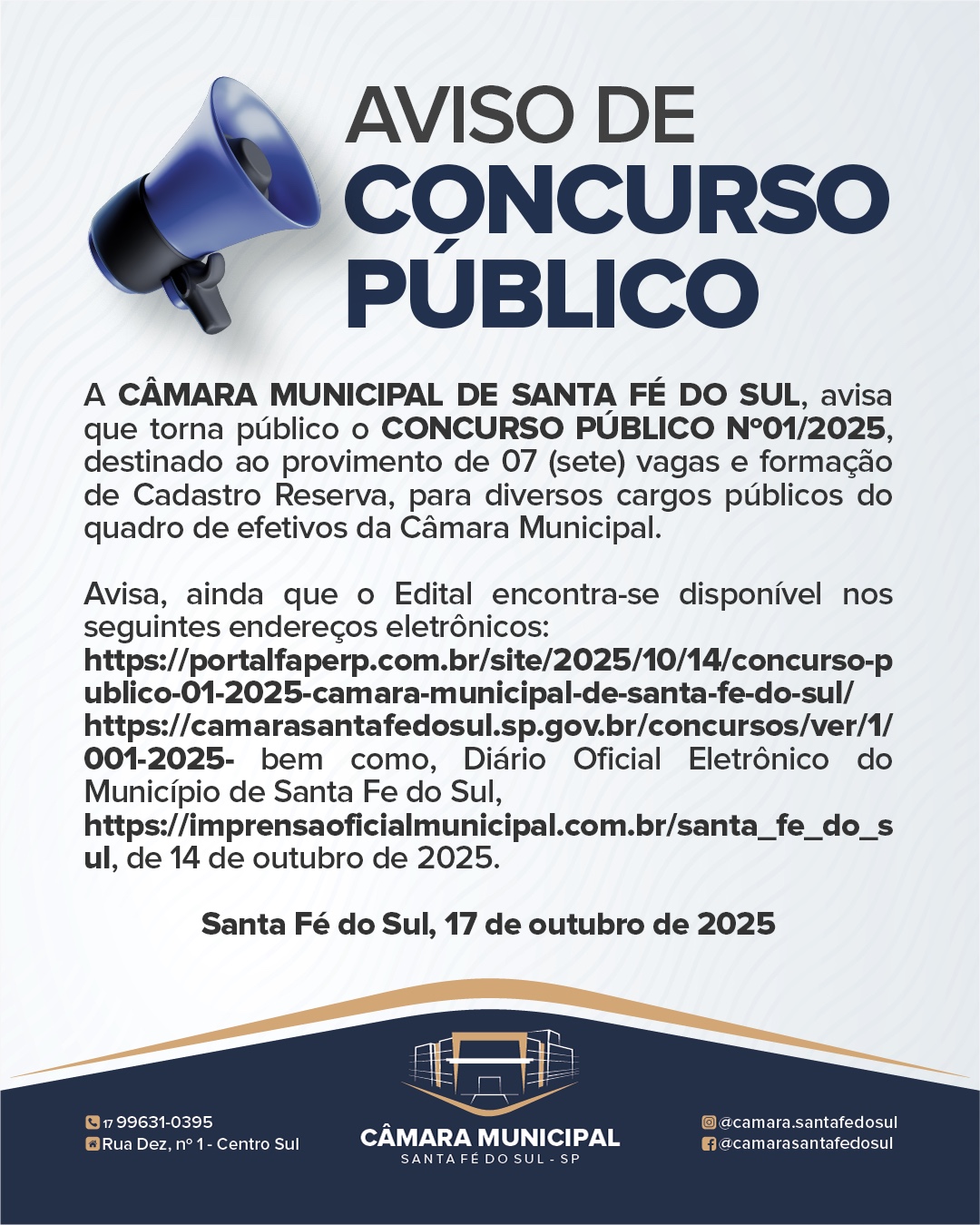 AVISO DE
CONCURSO
PÚBLICO

A CÂMARA MUNICIPAL DE SANTA FÉ DO SUL, avisa que torna público o CONCURSO PÚBLICO Nº01/2025, destinado ao provimento de 07 (sete) vagas e formação de Cadastro Reserva, para diversos cargos públicos do quadro de efetivos da Câmara Municipal.

Avisa, ainda que o Edital encontra-se disponível nos seguintes endereços eletrônicos: https://portalfaperp.com.br/site/2025/10/14/concurso-publico-01-2025-camara-municipal-de-santa-fe-do-sul/ https://camarasantafedosul.sp.gov.br/concursos/ver/1/001-2025- bem como, Diário Oficial Eletrônico do Município de Santa Fe do Sul, https://imprensaoficialmunicipal.com.br/santa_fe_do_sul, de 14 de outubro de 2025.

Santa Fé do Sul, 17 de outubro de 2025

17 99631-0395
Rua Dez, nº 1 - Centro Sul

CÂMARA MUNICIPAL
SANTA FÉ DO SUL - SP

@camara.santafedosul
@camarasantafedosul